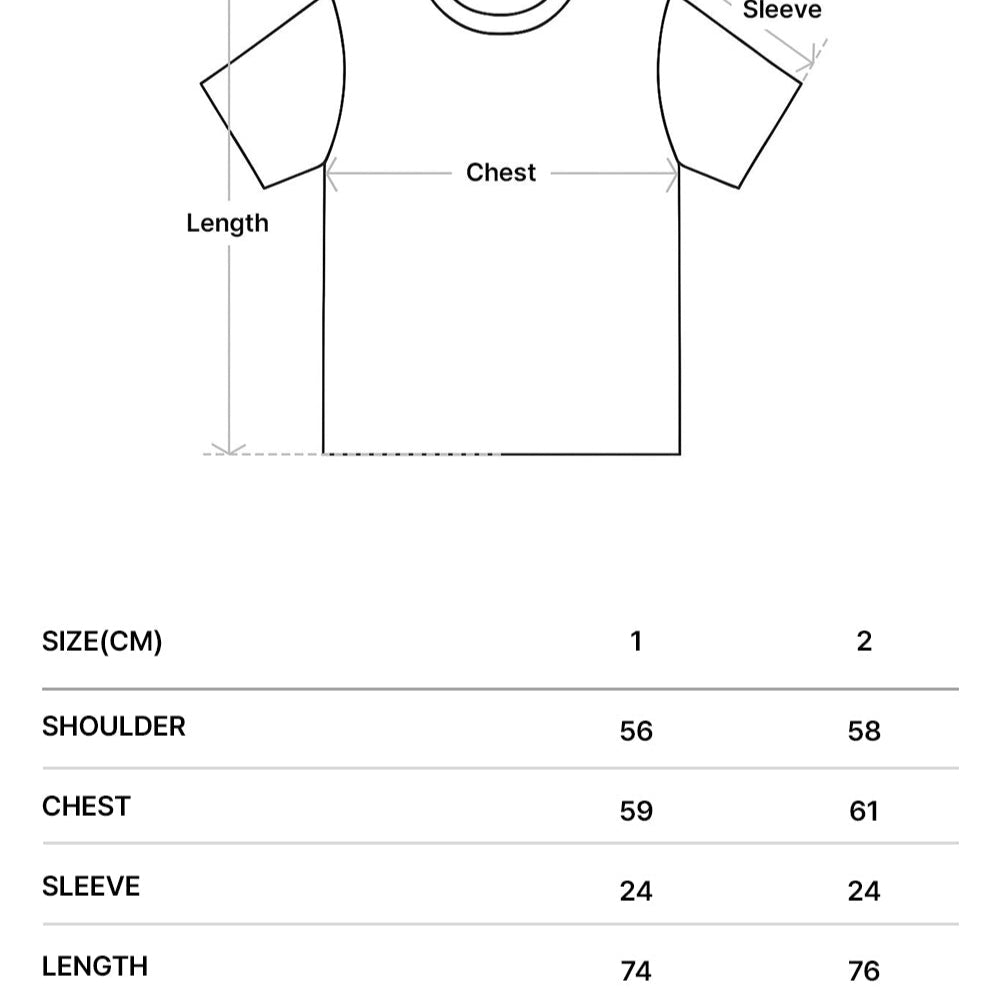 Sleeve

Chest

Length

| SIZE(CM) | 1 | 2 |
|---|---|---|
| SHOULDER | 56 | 58 |
| CHEST | 59 | 61 |
| SLEEVE | 24 | 24 |
| LENGTH | 74 | 76 |